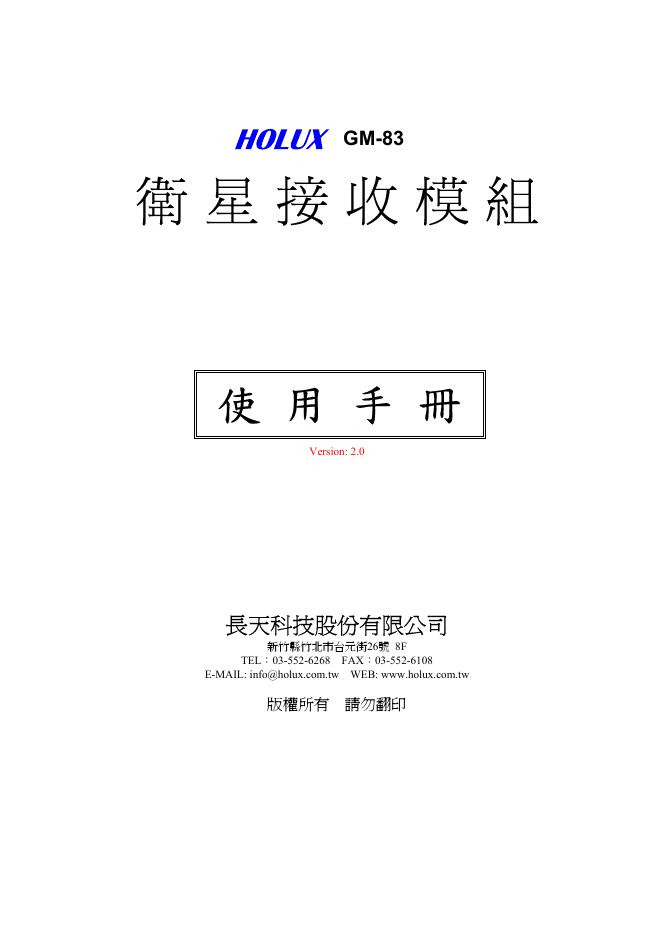 HOLUX GM-83

衛星接收模組

使用手冊

Version: 2.0

長天科技股份有限公司

新竹縣竹北市台元街26號 8F

TEL：03-552-6268 FAX：03-552-6108

E-MAIL: info@holux.com.tw WEB: www.holux.com.tw

版權所有 請勿翻印